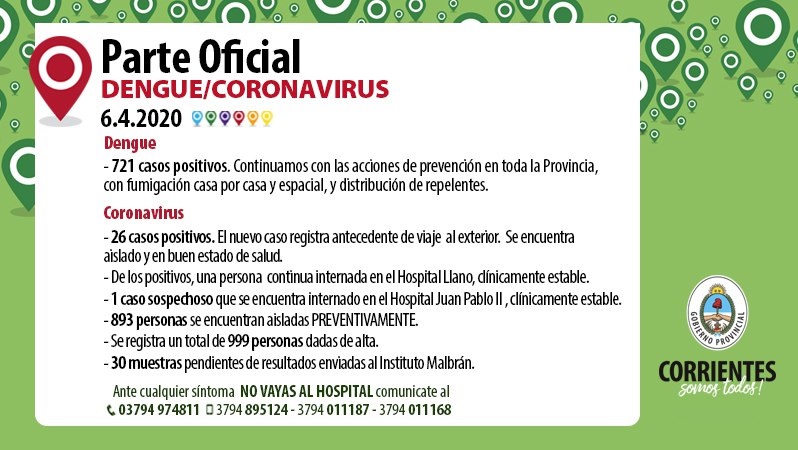 Parte Oficial
DENGUE/CORONAVIRUS
6.4.2020

Dengue
- 721 casos positivos. Continuamos con las acciones de prevención en toda la Provincia, con fumigación casa por casa y espacial, y distribución de repelentes.

Coronavirus
- 26 casos positivos. El nuevo caso registra antecedente de viaje al exterior. Se encuentra aislado y en buen estado de salud.
- De los positivos, una persona continua internada en el Hospital Llano, clínicamente estable.
- 1 caso sospechoso que se encuentra internado en el Hospital Juan Pablo II , clínicamente estable.
- 893 personas se encuentran aisladas PREVENTIVAMENTE.
- Se registra un total de 999 personas dadas de alta.
- 30 muestras pendientes de resultados enviadas al Instituto Malbrán.

Ante cualquier síntoma NO VAYAS AL HOSPITAL comunicate al
03794 974811 3794 895124 - 3794 011187 - 3794 011168

GOBIERNO PROVINCIAL
CORRIENTES
somos todos!